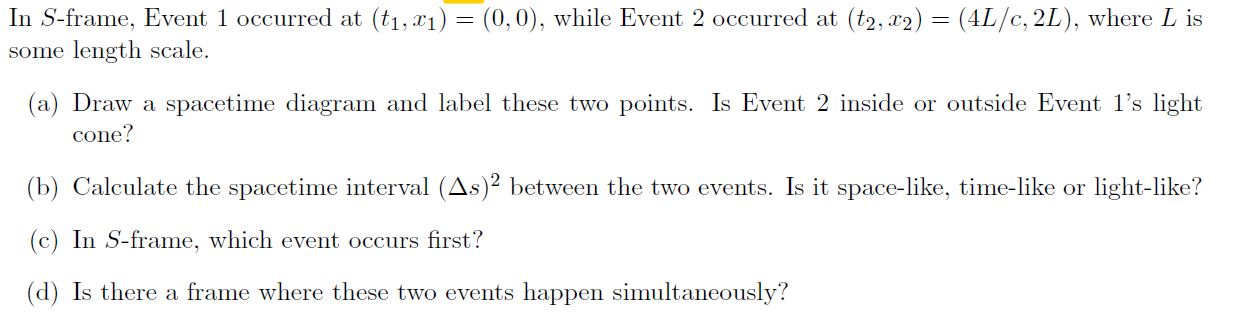 In $S$-frame, Event 1 occurred at $(t_1, x_1) = (0, 0)$, while Event 2 occurred at $(t_2, x_2) = (4L/c, 2L)$, where $L$ is some length scale.

(a) Draw a spacetime diagram and label these two points. Is Event 2 inside or outside Event 1's light cone?

(b) Calculate the spacetime interval $(\Delta s)^2$ between the two events. Is it space-like, time-like or light-like?

(c) In $S$-frame, which event occurs first?

(d) Is there a frame where these two events happen simultaneously?